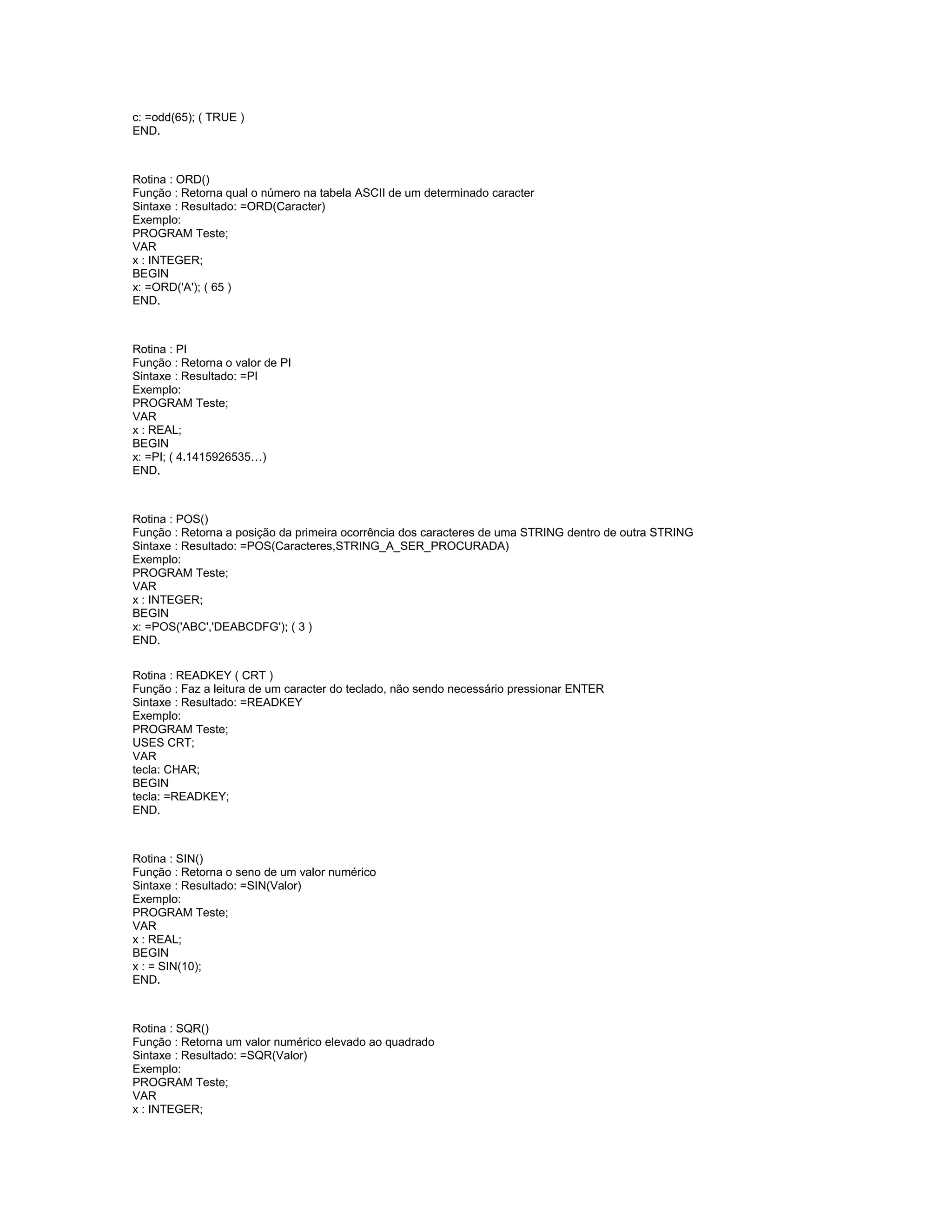 c: =odd(65); ( TRUE )
END.

Rotina : ORD()
Função : Retorna qual o número na tabela ASCII de um determinado caracter
Sintaxe : Resultado: =ORD(Caracter)
Exemplo:
PROGRAM Teste;
VAR
x : INTEGER;
BEGIN
x: =ORD('A'); ( 65 )
END.

Rotina : PI
Função : Retorna o valor de PI
Sintaxe : Resultado: =PI
Exemplo:
PROGRAM Teste;
VAR
x : REAL;
BEGIN
x: =PI; ( 4.1415926535…)
END.

Rotina : POS()
Função : Retorna a posição da primeira ocorrência dos caracteres de uma STRING dentro de outra STRING
Sintaxe : Resultado: =POS(Caracteres,STRING_A_SER_PROCURADA)
Exemplo:
PROGRAM Teste;
VAR
x : INTEGER;
BEGIN
x: =POS('ABC','DEABCDFG'); ( 3 )
END.

Rotina : READKEY ( CRT )
Função : Faz a leitura de um caracter do teclado, não sendo necessário pressionar ENTER
Sintaxe : Resultado: =READKEY
Exemplo:
PROGRAM Teste;
USES CRT;
VAR
tecla: CHAR;
BEGIN
tecla: =READKEY;
END.

Rotina : SIN()
Função : Retorna o seno de um valor numérico
Sintaxe : Resultado: =SIN(Valor)
Exemplo:
PROGRAM Teste;
VAR
x : REAL;
BEGIN
x : = SIN(10);
END.

Rotina : SQR()
Função : Retorna um valor numérico elevado ao quadrado
Sintaxe : Resultado: =SQR(Valor)
Exemplo:
PROGRAM Teste;
VAR
x : INTEGER;